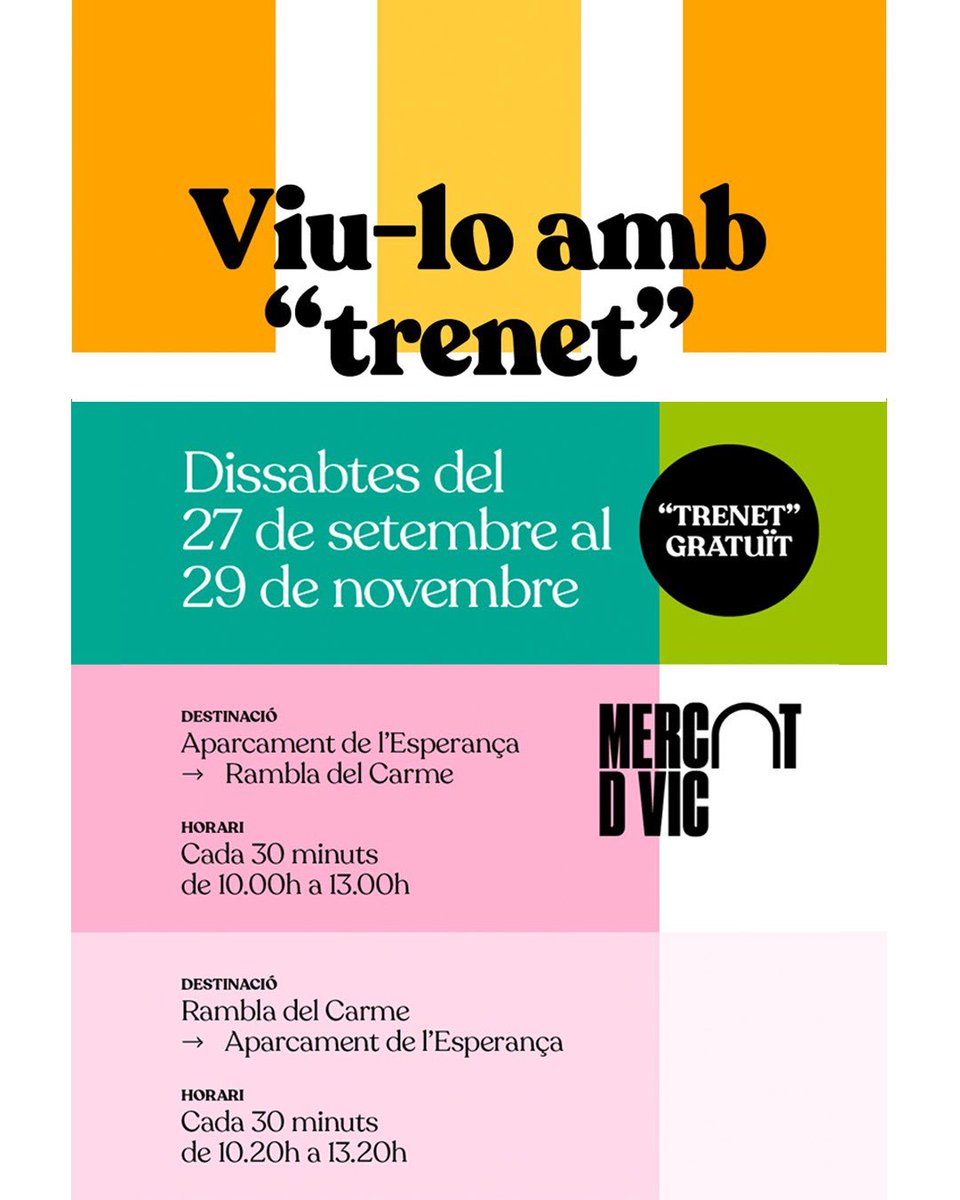 Viu-lo amb "trenet"

Dissabtes del 27 de setembre al 29 de novembre

"TRENET" GRATUÏT

DESTINACIÓ
Aparcament de l'Esperança
→ Rambla del Carme

HORARI
Cada 30 minuts
de 10.00h a 13.00h

MERCAT D VIC

DESTINACIÓ
Rambla del Carme
→ Aparcament de l'Esperança

HORARI
Cada 30 minuts
de 10.20h a 13.20h